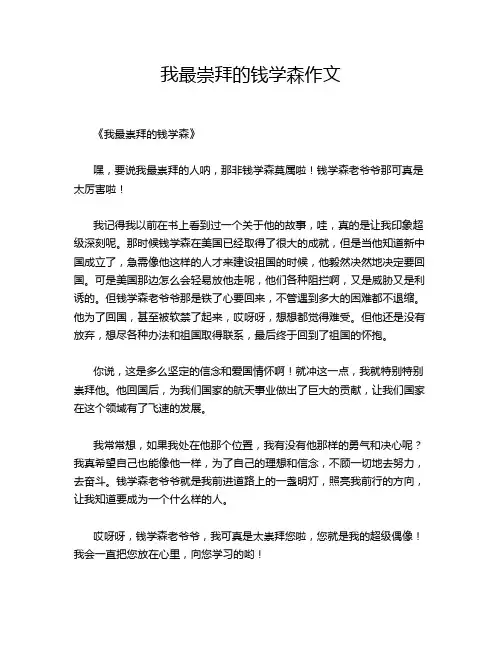 我最崇拜的钱学森作文

《我最崇拜的钱学森》

嘿，要说我最崇拜的人呐，那非钱学森莫属啦！钱学森老爷爷那可真是太厉害啦！

我记得我以前在书上看到过一个关于他的故事，哇，真的是让我印象超级深刻呢。那时候钱学森在美国已经取得了很大的成就，但是当他知道新中国成立了，急需像他这样的人才来建设祖国的时候，他毅然决然地决定要回国。可是美国那边怎么会轻易放他走呢，他们各种阻拦啊，又是威胁又是利诱的。但钱学森老爷爷那是铁了心要回来，不管遇到多大的困难都不退缩。他为了回国，甚至被软禁了起来，哎呀呀，想想都觉得难受。但他还是没有放弃，想尽各种办法和祖国取得联系，最后终于回到了祖国的怀抱。

你说，这是多么坚定的信念和爱国情怀啊！就冲这一点，我就特别特别崇拜他。他回国后，为我们国家的航天事业做出了巨大的贡献，让我们国家在这个领域有了飞速的发展。

我常常想，如果我处在他那个位置，我有没有他那样的勇气和决心呢？我真希望自己也能像他一样，为了自己的理想和信念，不顾一切地去努力，去奋斗。钱学森老爷爷就是我前进道路上的一盏明灯，照亮我前行的方向，让我知道要成为一个什么样的人。

哎呀呀，钱学森老爷爷，我可真是太崇拜您啦，您就是我的超级偶像！我会一直把您放在心里，向您学习的哟！